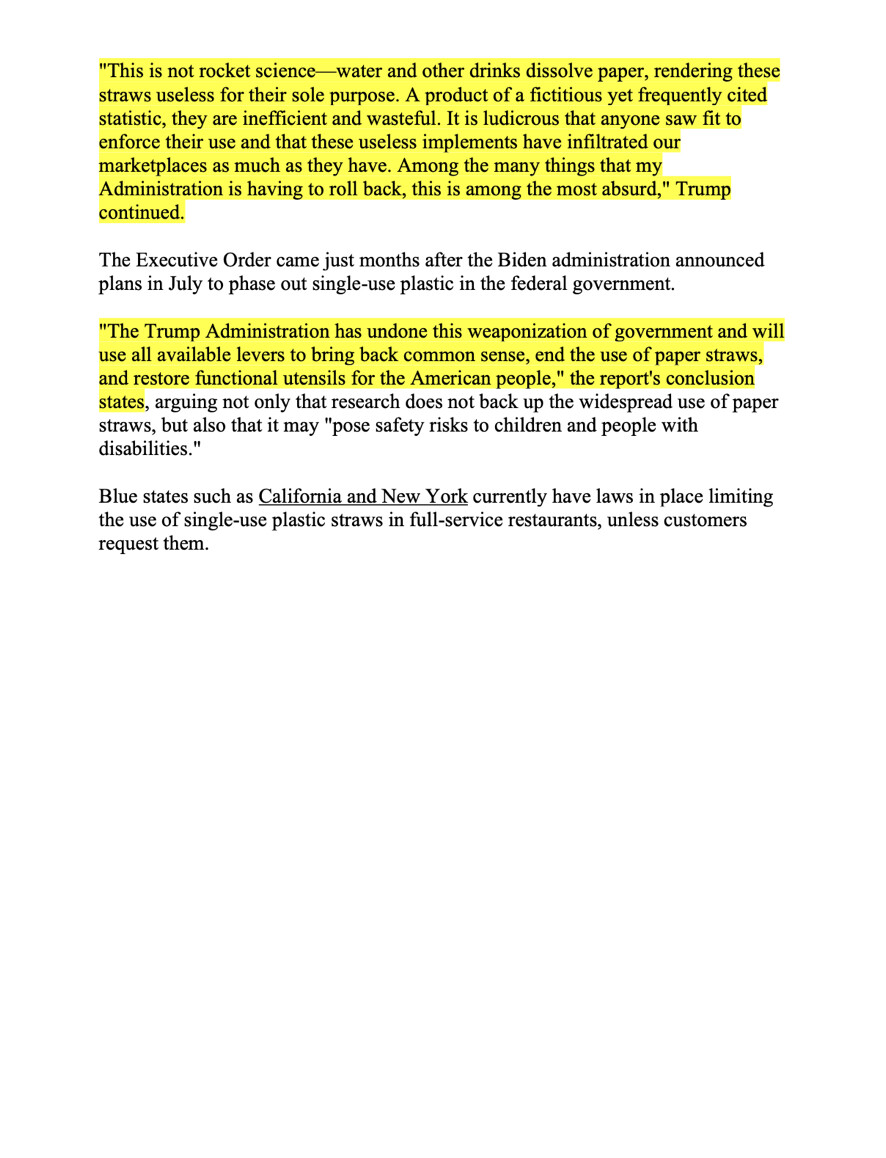 "This is not rocket science—water and other drinks dissolve paper, rendering these straws useless for their sole purpose. A product of a fictitious yet frequently cited statistic, they are inefficient and wasteful. It is ludicrous that anyone saw fit to enforce their use and that these useless implements have infiltrated our marketplaces as much as they have. Among the many things that my Administration is having to roll back, this is among the most absurd," Trump continued.

The Executive Order came just months after the Biden administration announced plans in July to phase out single-use plastic in the federal government.

"The Trump Administration has undone this weaponization of government and will use all available levers to bring back common sense, end the use of paper straws, and restore functional utensils for the American people," the report's conclusion states, arguing not only that research does not back up the widespread use of paper straws, but also that it may "pose safety risks to children and people with disabilities."

Blue states such as California and New York currently have laws in place limiting the use of single-use plastic straws in full-service restaurants, unless customers request them.